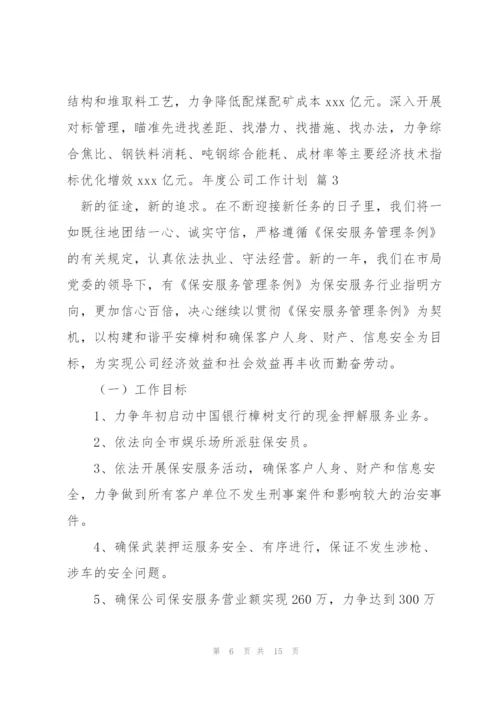 结构和堆取料工艺，力争降低配煤配矿成本 xxx 亿元。深入开展对标管理，瞄准先进找差距、找潜力、找措施、找办法，力争综合焦比、钢铁料消耗、吨钢综合能耗、成材率等主要经济技术指标优化增效 xxx 亿元。年度公司工作计划 篇 3

新的征途，新的追求。在不断迎接新任务的日子里，我们将一如既往地团结一心、诚实守信，严格遵循《保安服务管理条例》的有关规定，认真依法执业、守法经营。新的一年，我们在市局党委的领导下，有《保安服务管理条例》为保安服务行业指明方向，更加信心百倍，决心继续以贯彻《保安服务管理条例》为契机，以构建和谐平安樟树和确保客户人身、财产、信息安全为目标，为实现公司经济效益和社会效益再丰收而勤奋劳动。

（一）工作目标

1、力争年初启动中国银行樟树支行的现金押解服务业务。

2、依法向全市娱乐场所派驻保安员。

3、依法开展保安服务活动，确保客户人身、财产和信息安全，力争做到所有客户单位不发生刑事案件和影响较大的治安事件。

4、确保武装押运服务安全、有序进行，保证不发生涉枪、涉车的安全问题。

5、确保公司保安服务营业额实现 260 万，力争达到 300 万

第 6 页 共 15 页